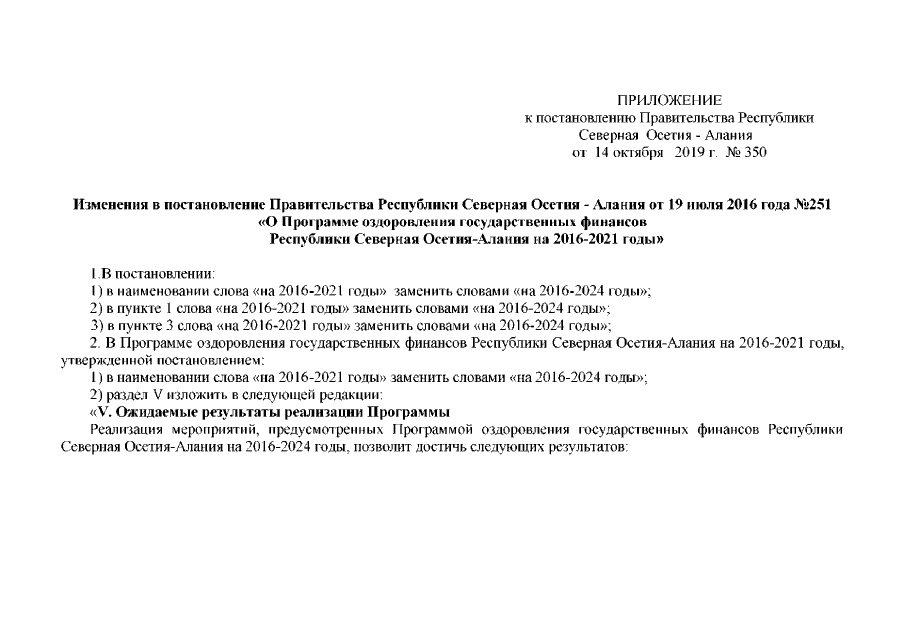 ПРИЛОЖЕНИЕ
к постановлению Правительства Республики
Северная Осетия - Алания
от 14 октября 2019 г. № 350

Изменения в постановление Правительства Республики Северная Осетия - Алания от 19 июля 2016 года №251
«О Программе оздоровления государственных финансов
Республики Северная Осетия-Алания на 2016-2021 годы»

1.В постановлении:
1) в наименовании слова «на 2016-2021 годы» заменить словами «на 2016-2024 годы»;
2) в пункте 1 слова «на 2016-2021 годы» заменить словами «на 2016-2024 годы»;
3) в пункте 3 слова «на 2016-2021 годы» заменить словами «на 2016-2024 годы»;
2. В Программе оздоровления государственных финансов Республики Северная Осетия-Алания на 2016-2021 годы, утвержденной постановлением:
1) в наименовании слова «на 2016-2021 годы» заменить словами «на 2016-2024 годы»;
2) раздел V изложить в следующей редакции:
«V. Ожидаемые результаты реализации Программы
Реализация мероприятий, предусмотренных Программой оздоровления государственных финансов Республики Северная Осетия-Алания на 2016-2024 годы, позволит достичь следующих результатов: